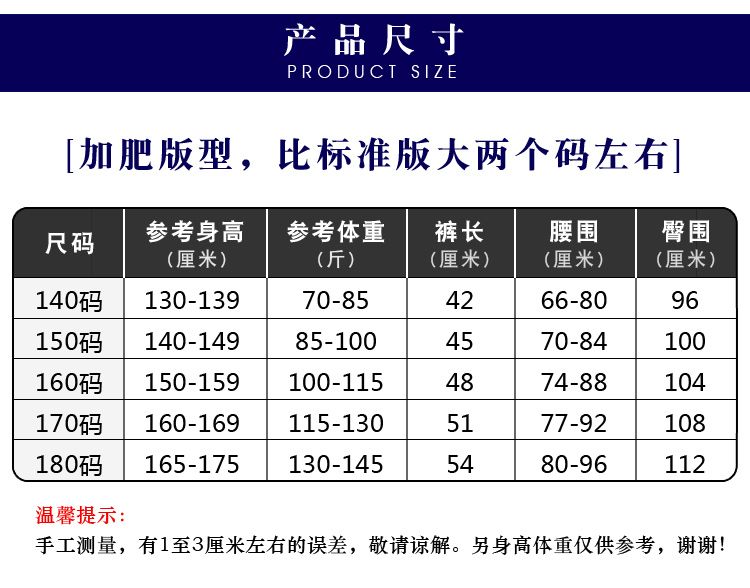 产品尺寸
PRODUCT SIZE

[加肥版型，比标准版大两个码左右]

| 尺码 | 参考身高（厘米） | 参考体重（斤） | 裤长（厘米） | 腰围（厘米） | 臀围（厘米） |
|---|---|---|---|---|---|
| 140码 | 130-139 | 70-85 | 42 | 66-80 | 96 |
| 150码 | 140-149 | 85-100 | 45 | 70-84 | 100 |
| 160码 | 150-159 | 100-115 | 48 | 74-88 | 104 |
| 170码 | 160-169 | 115-130 | 51 | 77-92 | 108 |
| 180码 | 165-175 | 130-145 | 54 | 80-96 | 112 |

温馨提示：
手工测量，有1至3厘米左右的误差，敬请谅解。另身高体重仅供参考，谢谢！